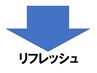 リフレッシュ